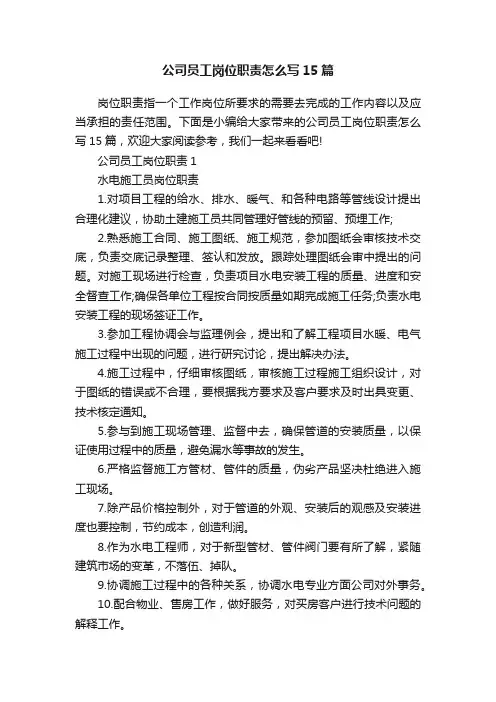 公司员工岗位职责怎么写15篇

岗位职责指一个工作岗位所要求的需要去完成的工作内容以及应当承担的责任范围。下面是小编给大家带来的公司员工岗位职责怎么写15篇，欢迎大家阅读参考，我们一起来看看吧!

公司员工岗位职责1

水电施工员岗位职责

1.对项目工程的给水、排水、暖气、和各种电路等管线设计提出合理化建议，协助土建施工员共同管理好管线的预留、预埋工作;

2.熟悉施工合同、施工图纸、施工规范，参加图纸会审核技术交底，负责交底记录整理、签认和发放。跟踪处理图纸会审中提出的问题。对施工现场进行检查，负责项目水电安装工程的质量、进度和安全督查工作;确保各单位工程按合同按质量如期完成施工任务;负责水电安装工程的现场签证工作。

3.参加工程协调会与监理例会，提出和了解工程项目水暖、电气施工过程中出现的问题，进行研究讨论，提出解决办法。

4.施工过程中，仔细审核图纸，审核施工过程施工组织设计，对于图纸的错误或不合理，要根据我方要求及客户要求及时出具变更、技术核定通知。

5.参与到施工现场管理、监督中去，确保管道的安装质量，以保证使用过程中的质量，避免漏水等事故的发生。

6.严格监督施工方管材、管件的质量，伪劣产品坚决杜绝进入施工现场。

7.除产品价格控制外，对于管道的外观、安装后的观感及安装进度也要控制，节约成本，创造利润。

8.作为水电工程师，对于新型管材、管件阀门要有所了解，紧随建筑市场的变革，不落伍、掉队。

9.协调施工过程中的各种关系，协调水电专业方面公司对外事务。

10.配合物业、售房工作，做好服务，对买房客户进行技术问题的解释工作。